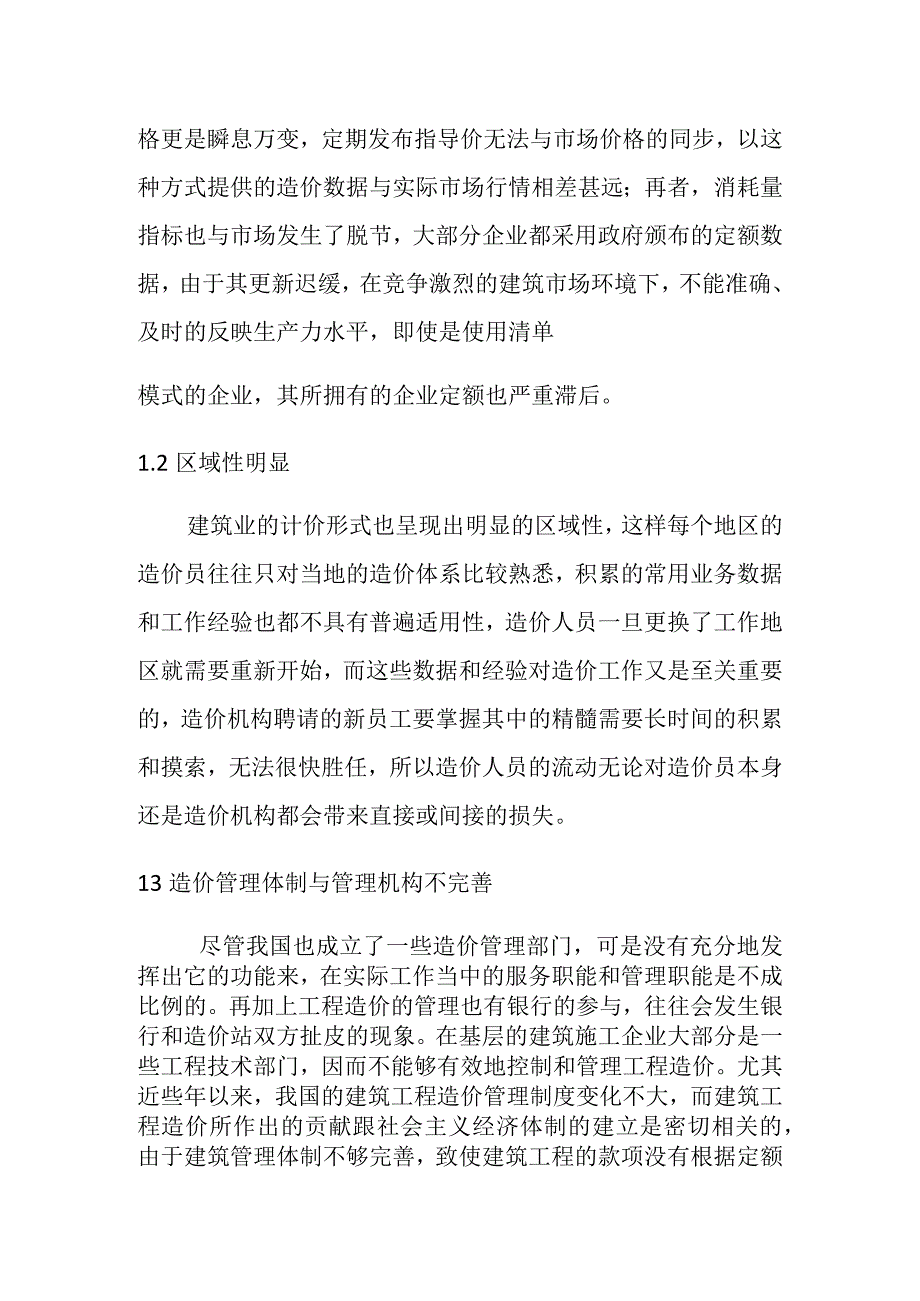 格更是瞬息万变，定期发布指导价无法与市场价格的同步，以这种方式提供的造价数据与实际市场行情相差甚远；再者，消耗量指标也与市场发生了脱节，大部分企业都采用政府颁布的定额数据，由于其更新迟缓，在竞争激烈的建筑市场环境下，不能准确、及时的反映生产力水平，即使是使用清单

模式的企业，其所拥有的企业定额也严重滞后。

1.2 区域性明显

建筑业的计价形式也呈现出明显的区域性，这样每个地区的造价员往往只对当地的造价体系比较熟悉，积累的常用业务数据和工作经验也都不具有普遍适用性，造价人员一旦更换了工作地区就需要重新开始，而这些数据和经验对造价工作又是至关重要的，造价机构聘请的新员工要掌握其中的精髓需要长时间的积累和摸索，无法很快胜任，所以造价人员的流动无论对造价员本身还是造价机构都会带来直接或间接的损失。

13 造价管理体制与管理机构不完善

尽管我国也成立了一些造价管理部门，可是没有充分地发挥出它的功能来，在实际工作当中的服务职能和管理职能是不成比例的。再加上工程造价的管理也有银行的参与，往往会发生银行和造价站双方扯皮的现象。在基层的建筑施工企业大部分是一些工程技术部门，因而不能够有效地控制和管理工程造价。尤其近些年以来，我国的建筑工程造价管理制度变化不大，而建筑工程造价所作出的贡献跟社会主义经济体制的建立是密切相关的，由于建筑管理体制不够完善，致使建筑工程的款项没有根据定额